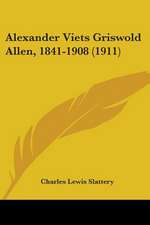 Alexander Viets Griswold Allen, 1841-1908 (1911)

Charles Lewis Slattery